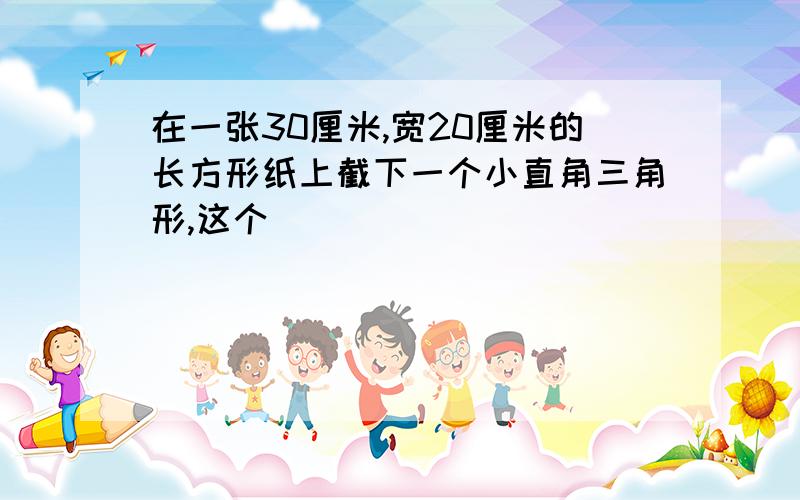 在一张30厘米,宽20厘米的长方形纸上截下一个小直角三角形,这个